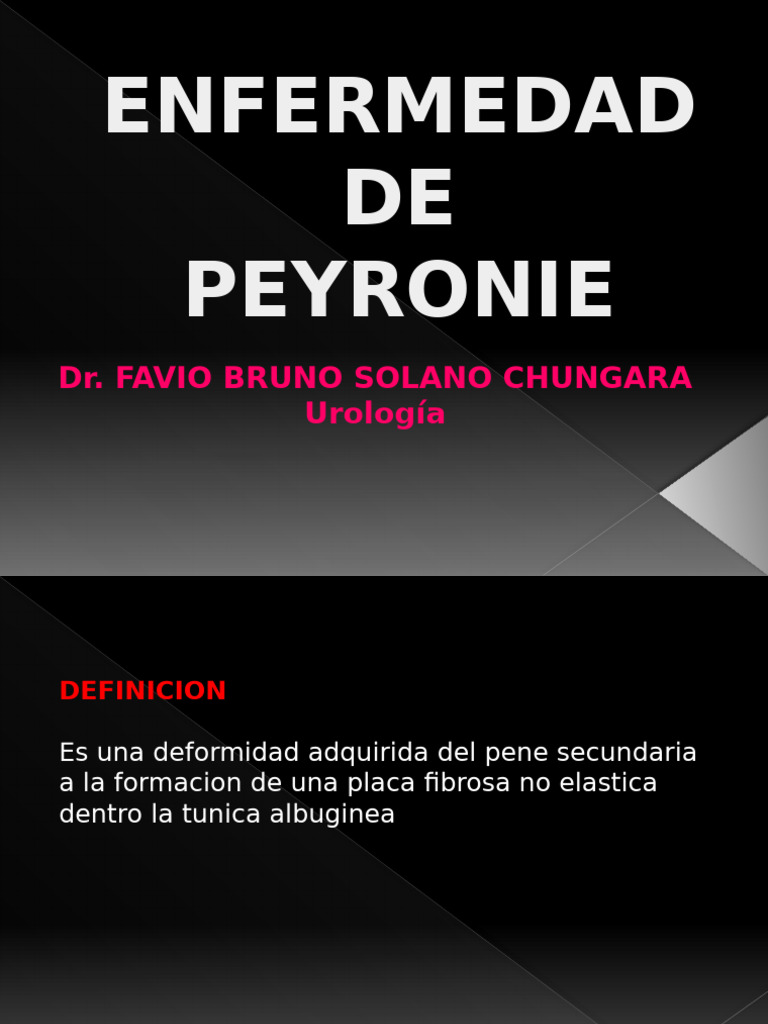 ENFERMEDAD DE PEYRONIE

Dr. FAVIO BRUNO SOLANO CHUNGARA
Urología

DEFINICION

Es una deformidad adquirida del pene secundaria a la formacion de una placa fibrosa no elastica dentro la tunica albuginea